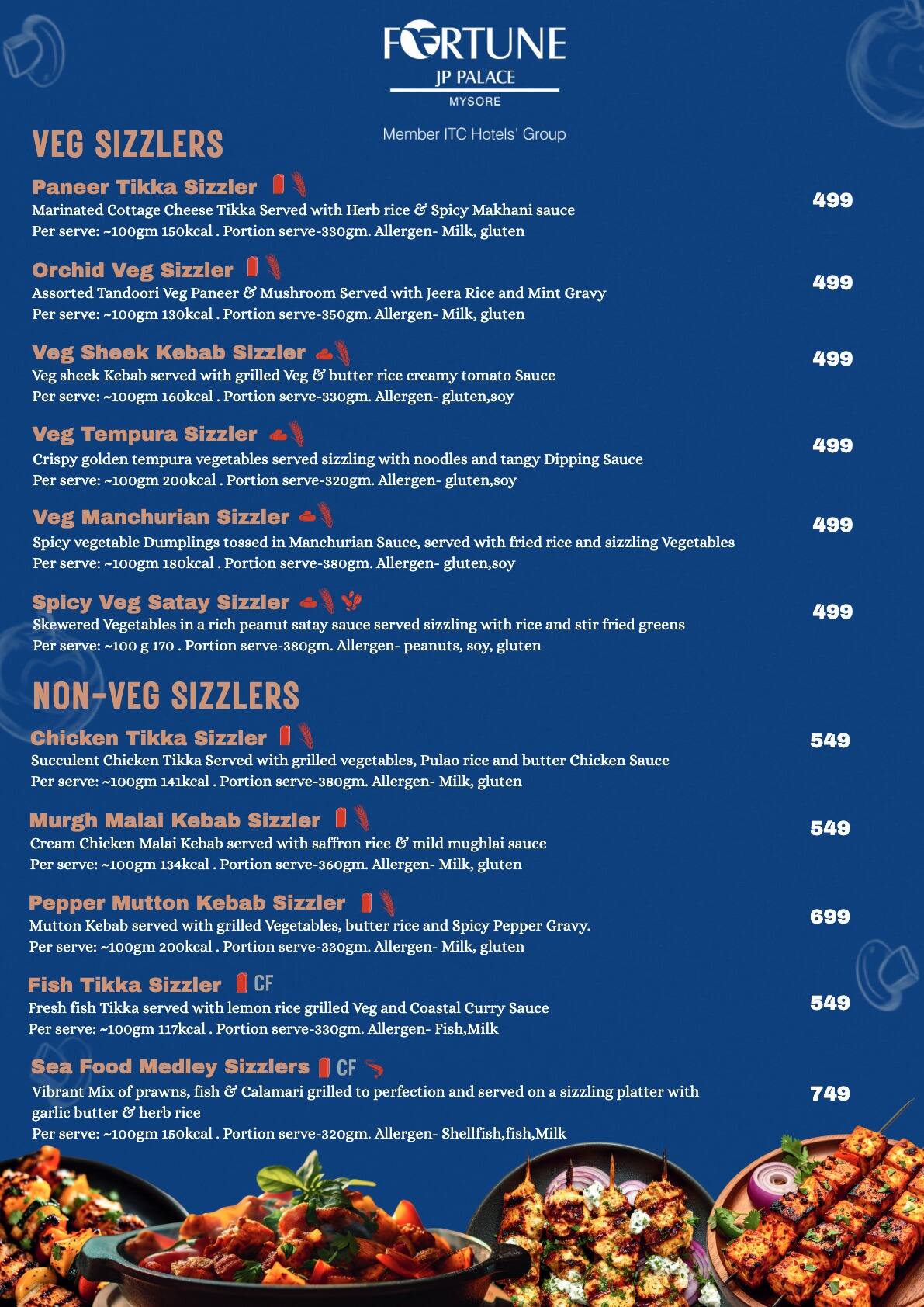 FORTUNE
JP PALACE
MYSORE

Member ITC Hotels' Group

VEG SIZZLERS

Paneer Tikka Sizzler
Marinated Cottage Cheese Tikka Served with Herb rice & Spicy Makhani sauce
Per serve: ~100gm 150kcal . Portion serve-330gm. Allergen- Milk, gluten
499

Orchid Veg Sizzler
Assorted Tandoori Veg Paneer & Mushroom Served with Jeera Rice and Mint Gravy
Per serve: ~100gm 130kcal . Portion serve-350gm. Allergen- Milk, gluten
499

Veg Sheek Kebab Sizzler
Veg sheek Kebab served with grilled Veg & butter rice creamy tomato Sauce
Per serve: ~100gm 160kcal . Portion serve-330gm. Allergen- gluten,soy
499

Veg Tempura Sizzler
Crispy golden tempura vegetables served sizzling with noodles and tangy Dipping Sauce
Per serve: ~100gm 200kcal . Portion serve-320gm. Allergen- gluten,soy
499

Veg Manchurian Sizzler
Spicy vegetable Dumplings tossed in Manchurian Sauce, served with fried rice and sizzling Vegetables
Per serve: ~100gm 180kcal . Portion serve-380gm. Allergen- gluten,soy
499

Spicy Veg Satay Sizzler
Skewered Vegetables in a rich peanut satay sauce served sizzling with rice and stir fried greens
Per serve: ~100 g 170 . Portion serve-380gm. Allergen- peanuts, soy, gluten
499

NON-VEG SIZZLERS

Chicken Tikka Sizzler
Succulent Chicken Tikka Served with grilled vegetables, Pulao rice and butter Chicken Sauce
Per serve: ~100gm 141kcal . Portion serve-380gm. Allergen- Milk, gluten
549

Murgh Malai Kebab Sizzler
Cream Chicken Malai Kebab served with saffron rice & mild mughlai sauce
Per serve: ~100gm 134kcal . Portion serve-360gm. Allergen- Milk, gluten
549

Pepper Mutton Kebab Sizzler
Mutton Kebab served with grilled Vegetables, butter rice and Spicy Pepper Gravy.
Per serve: ~100gm 200kcal . Portion serve-330gm. Allergen- Milk, gluten
699

Fish Tikka Sizzler CF
Fresh fish Tikka served with lemon rice grilled Veg and Coastal Curry Sauce
Per serve: ~100gm 117kcal . Portion serve-330gm. Allergen- Fish,Milk
549

Sea Food Medley Sizzlers CF
Vibrant Mix of prawns, fish & Calamari grilled to perfection and served on a sizzling platter with garlic butter & herb rice
Per serve: ~100gm 150kcal . Portion serve-320gm. Allergen- Shellfish,fish,Milk
749